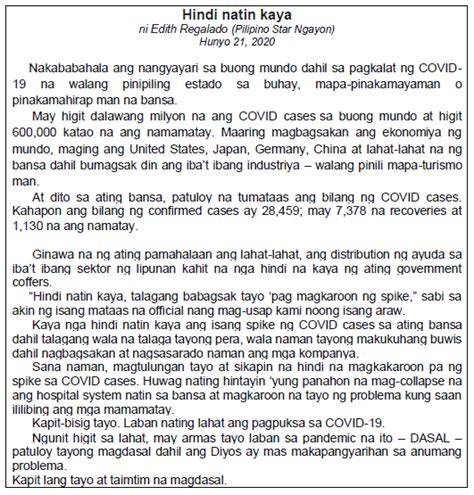 Hindi natin kaya
ni Edith Regalado (Pilipino Star Ngayon)
Hunyo 21, 2020

Nakababahala ang nangyayari sa buong mundo dahil sa pagkalat ng COVID-19 na walang pinipiling estado sa buhay, mapa-pinakamayaman o pinakamahirap man na bansa.

May higit dalawang milyon na ang COVID cases sa buong mundo at higit 600,000 katao na ang namamatay. Maaring magbagsakan ang ekonomiya ng mundo, maging ang United States, Japan, Germany, China at lahat-lahat na ng bansa dahil bumagsak din ang iba't ibang industriya – walang pinili mapa-turismo man.

At dito sa ating bansa, patuloy na tumataas ang bilang ng COVID cases. Kahapon ang bilang ng confirmed cases ay 28,459; may 7,378 na recoveries at 1,130 na ang namatay.

Ginawa na ng ating pamahalaan ang lahat-lahat, ang distribution ng ayuda sa iba't ibang sektor ng lipunan kahit na nga hindi na kaya ng ating government coffers.

"Hindi natin kaya, talagang babagsak tayo 'pag magkaroon ng spike," sabi sa akin ng isang mataas na official nang mag-usap kami noong isang araw.

Kaya nga hindi natin kaya ang isang spike ng COVID cases sa ating bansa dahil talagang wala na talaga tayong pera, wala naman tayong makukuhang buwis dahil nagbagsakan at nagsasarado naman ang mga kompanya.

Sana naman, magtulungan tayo at sikapin na hindi na magkakaroon pa ng spike sa COVID cases. Huwag nating hintayin 'yung panahon na mag-collapse na ang hospital system natin sa bansa at magkaroon na tayo ng problema kung saan ililibing ang mga mamamatay.

Kapit-bisig tayo. Laban nating lahat ang pagpuksa sa COVID-19.

Ngunit higit sa lahat, may armas tayo laban sa pandemic na ito – DASAL – patuloy tayong magdasal dahil ang Diyos ay mas makapangyarihan sa anumang problema.

Kapit lang tayo at taimtim na magdasal.